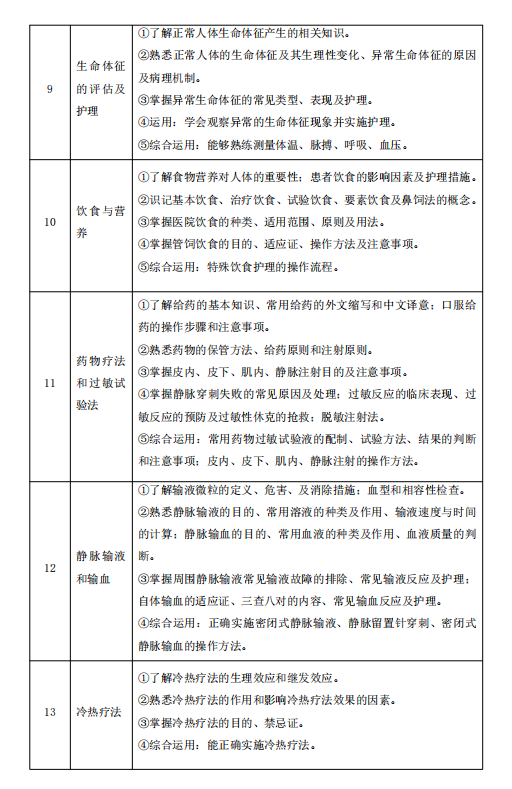 | 9 | 生命体征的评估及护理 | ①了解正常人体生命体征产生的相关知识。<br>②熟悉正常人体的生命体征及其生理性变化、异常生命体征的原因及病理机制。<br>③掌握异常生命体征的常见类型、表现及护理。<br>④运用：学会观察异常的生命体征现象并实施护理。<br>⑤综合运用：能够熟练测量体温、脉搏、呼吸、血压。 |
|---|---|---|
| 10 | 饮食与营养 | ①了解食物营养对人体的重要性；患者饮食的影响因素及护理措施。<br>②识记基本饮食、治疗饮食、试验饮食、要素饮食及鼻饲法的概念。<br>③掌握医院饮食的种类、适用范围、原则及用法。<br>④掌握管饲饮食的目的、适应证、操作方法及注意事项。<br>⑤综合运用：特殊饮食护理的操作流程。 |
| 11 | 药物疗法和过敏试验法 | ①了解给药的基本知识、常用给药的外文缩写和中文译意；口服给药的操作步骤和注意事项。<br>②熟悉药物的保管方法、给药原则和注射原则。<br>③掌握皮内、皮下、肌内、静脉注射目的及注意事项。<br>④掌握静脉穿刺失败的常见原因及处理；过敏反应的临床表现、过敏反应的预防及过敏性休克的抢救；脱敏注射法。<br>⑤综合运用：常用药物过敏试验液的配制、试验方法、结果的判断和注意事项；皮内、皮下、肌内、静脉注射的操作方法。 |
| 12 | 静脉输液和输血 | ①了解输液微粒的定义、危害、及消除措施；血型和相容性检查。<br>②熟悉静脉输液的目的、常用溶液的种类及作用、输液速度与时间的计算；静脉输血的目的、常用血液的种类及作用、血液质量的判断。<br>③掌握周围静脉输液常见输液故障的排除、常见输液反应及护理；自体输血的适应证、三查八对的内容、常见输血反应及护理。<br>④综合运用：正确实施密闭式静脉输液、静脉留置针穿刺、密闭式静脉输血的操作方法。 |
| 13 | 冷热疗法 | ①了解冷热疗法的生理效应和继发效应。<br>②熟悉冷热疗法的作用和影响冷热疗法效果的因素。<br>③掌握冷热疗法的目的、禁忌证。<br>④综合运用：能正确实施冷热疗法。 |